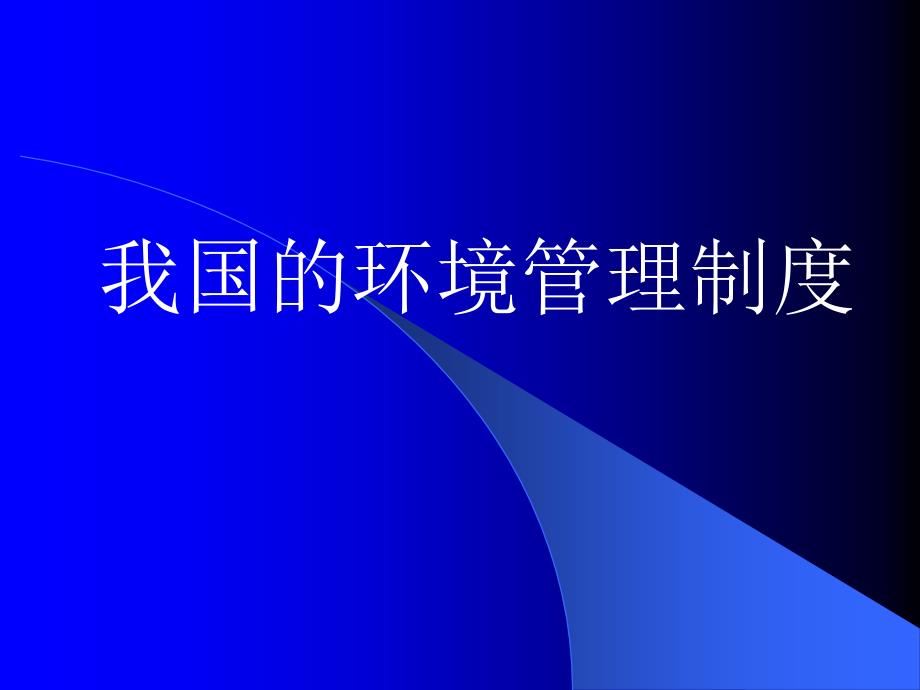 我国的环境管理制度